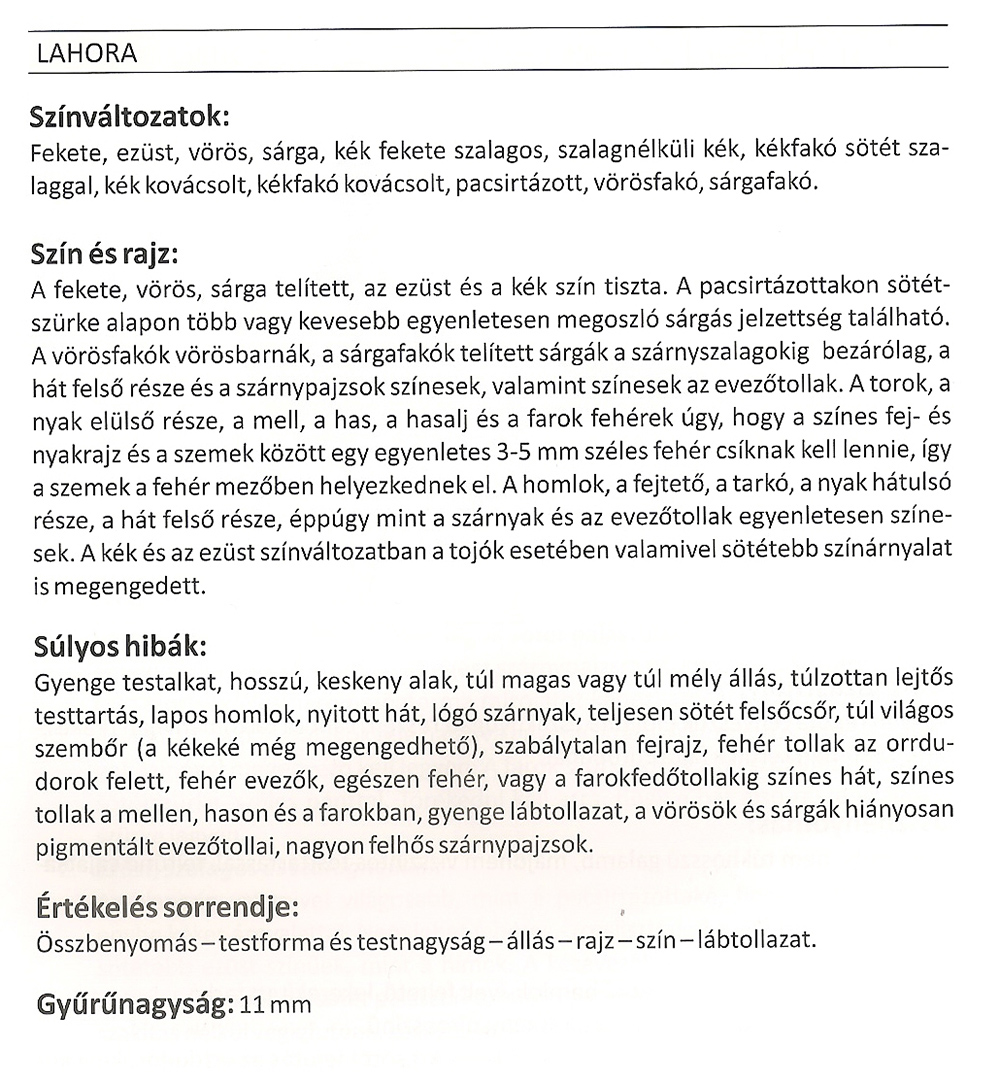 LAHORA

Színváltozatok:
Fekete, ezüst, vörös, sárga, kék fekete szalagos, szalagnélküli kék, kékfakó sötét szalaggal, kék kovácsolt, kékfakó kovácsolt, pacsirtázott, vörösfakó, sárgafakó.

Szín és rajz:
A fekete, vörös, sárga telített, az ezüst és a kék szín tiszta. A pacsirtázottakon sötétszürke alapon több vagy kevesebb egyenletesen megoszló sárgás jelzettség található. A vörösfakók vörösbarnák, a sárgafakók telített sárgák a szárnyszalagokig bezárólag, a hát felső része és a szárnypajzsok színesek, valamint színesek az evezőtollak. A torok, a nyak elülső része, a mell, a has, a hasalj és a farok fehérek úgy, hogy a színes fej- és nyakrajz és a szemek között egy egyenletes 3-5 mm széles fehér csíknak kell lennie, így a szemek a fehér mezőben helyezkednek el. A homlok, a fejtető, a tarkó, a nyak hátulsó része, a hát felső része, éppúgy mint a szárnyak és az evezőtollak egyenletesen színesek. A kék és az ezüst színváltozatban a tojók esetében valamivel sötétebb színárnyalat is megengedett.

Súlyos hibák:
Gyenge testalkat, hosszú, keskeny alak, túl magas vagy túl mély állás, túlzottan lejtős testtartás, lapos homlok, nyitott hát, lógó szárnyak, teljesen sötét felsőcsőr, túl világos szembőr (a kékeké még megengedhető), szabálytalan fejrajz, fehér tollak az orrdudorok felett, fehér evezők, egészen fehér, vagy a farokfedőtollakig színes hát, színes tollak a mellen, hason és a farokban, gyenge lábtollazat, a vörösök és sárgák hiányosan pigmentált evezőtollai, nagyon felhős szárnypajzsok.

Értékelés sorrendje:
Összbenyomás – testforma és testnagyság – állás – rajz – szín – lábtollazat.

Gyűrűnagyság: 11 mm